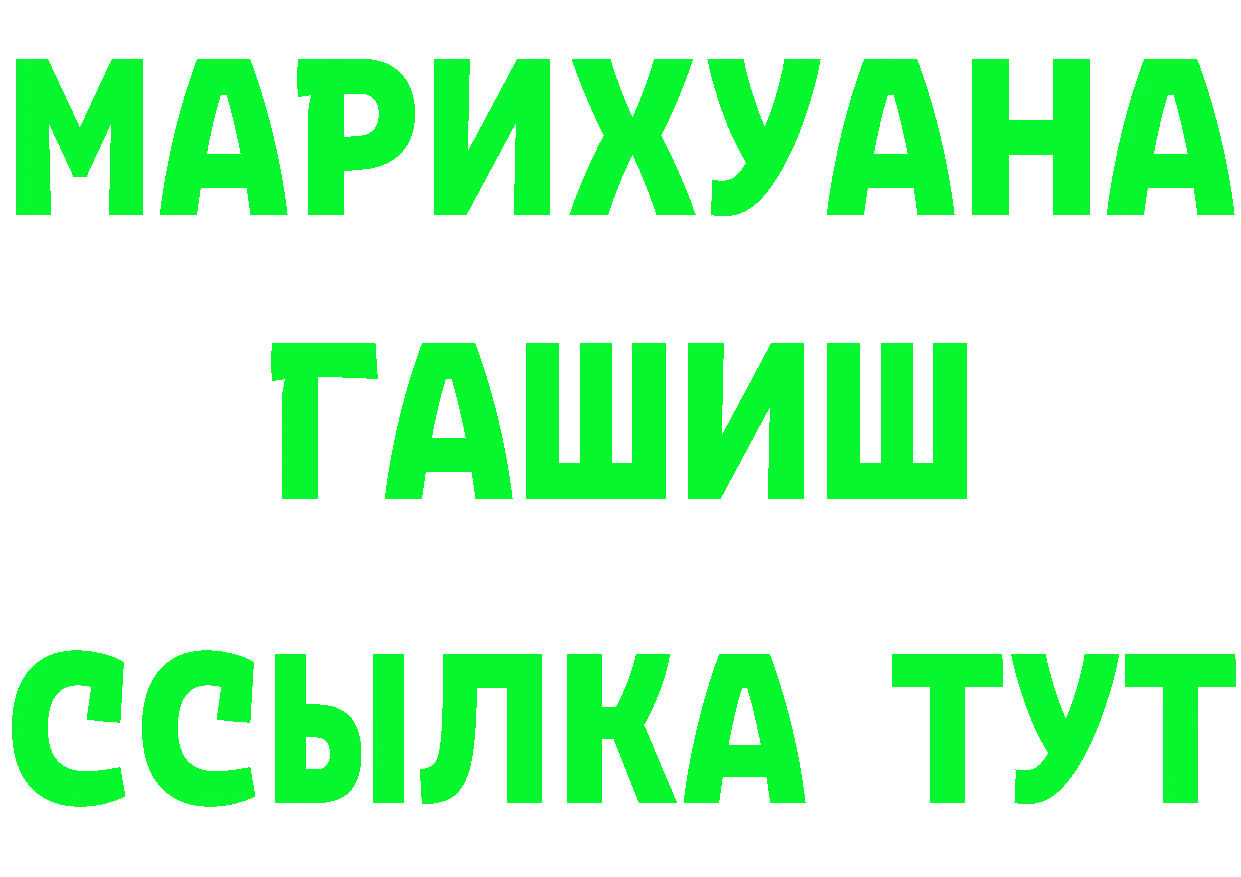 МАРИХУАНА
ГАШИШ
ССЫЛКА ТУТ